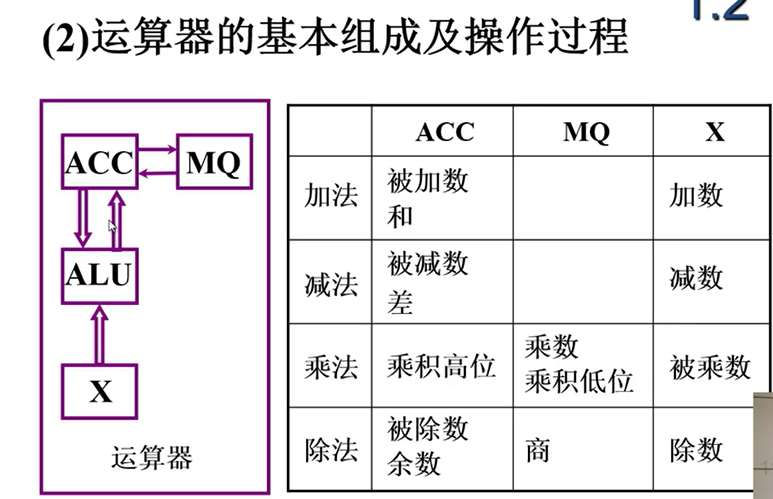 1.2

(2)运算器的基本组成及操作过程

ACC
MQ
ALU
X
运算器

|  | ACC | MQ | X |
|---|---|---|---|
| 加法 | 被加数 和 |  | 加数 |
| 减法 | 被减数 差 |  | 减数 |
| 乘法 | 乘积高位 | 乘数 乘积低位 | 被乘数 |
| 除法 | 被除数 余数 | 商 | 除数 |